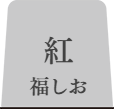 紅
福しお